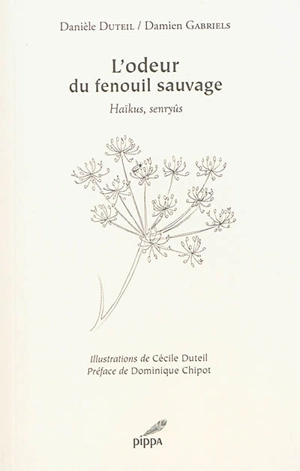 Danièle Duteil / Damien Gabriels

L'odeur du fenouil sauvage

Haïkus, senryûs

Illustrations de Cécile Duteil
Préface de Dominique Chipot

pippa